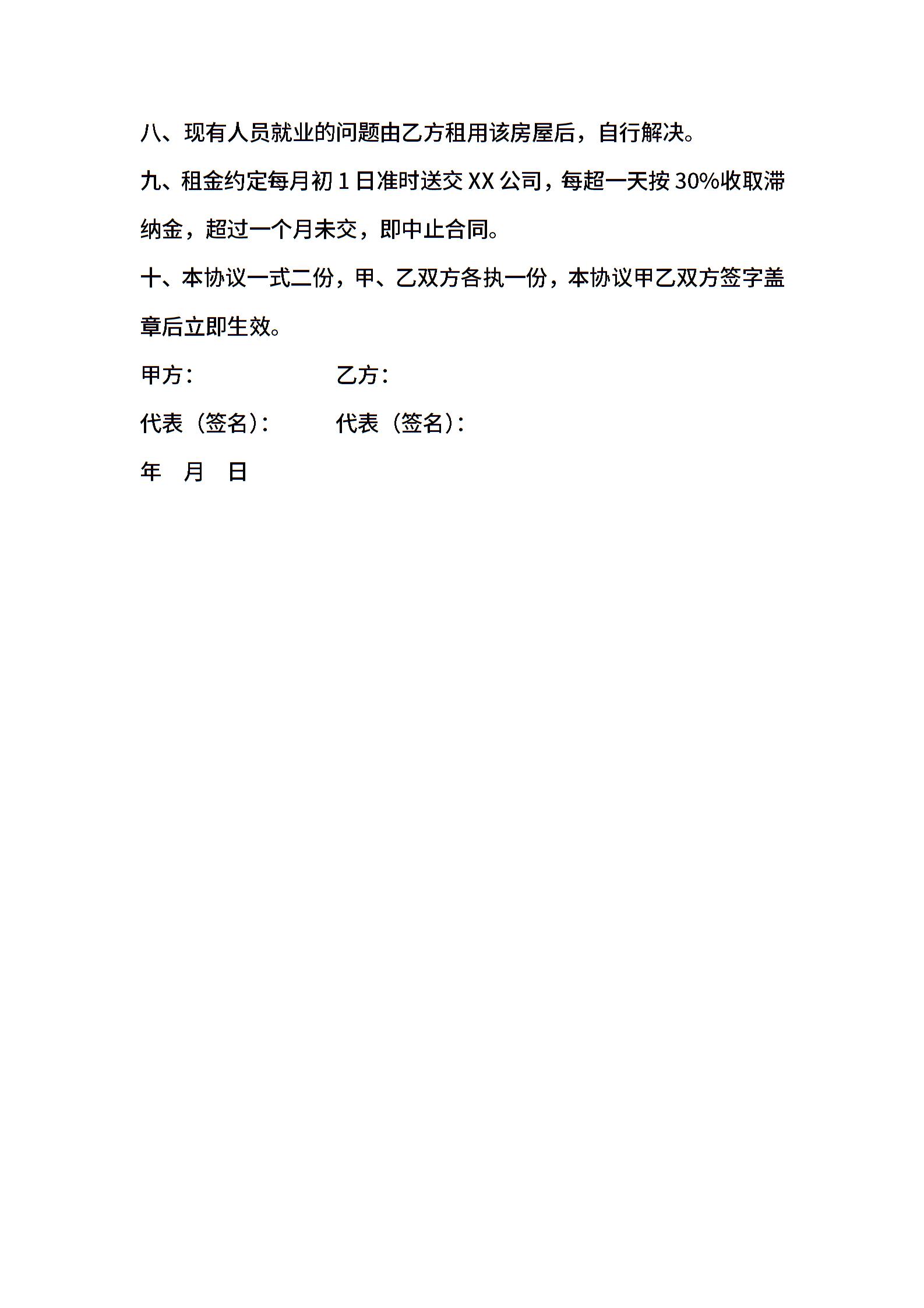 八、现有人员就业的问题由乙方租用该房屋后，自行解决。

九、租金约定每月初 1 日准时送交 XX 公司，每超一天按 30%收取滞纳金，超过一个月未交，即中止合同。

十、本协议一式二份，甲、乙双方各执一份，本协议甲乙双方签字盖章后立即生效。

甲方：　　　　　　乙方：

代表（签名）：　　代表（签名）：

年　月　日